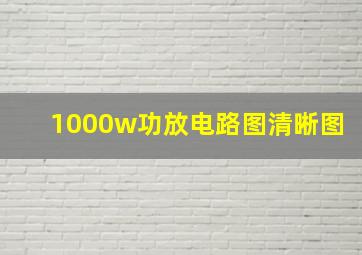 1000w功放电路图清晰图